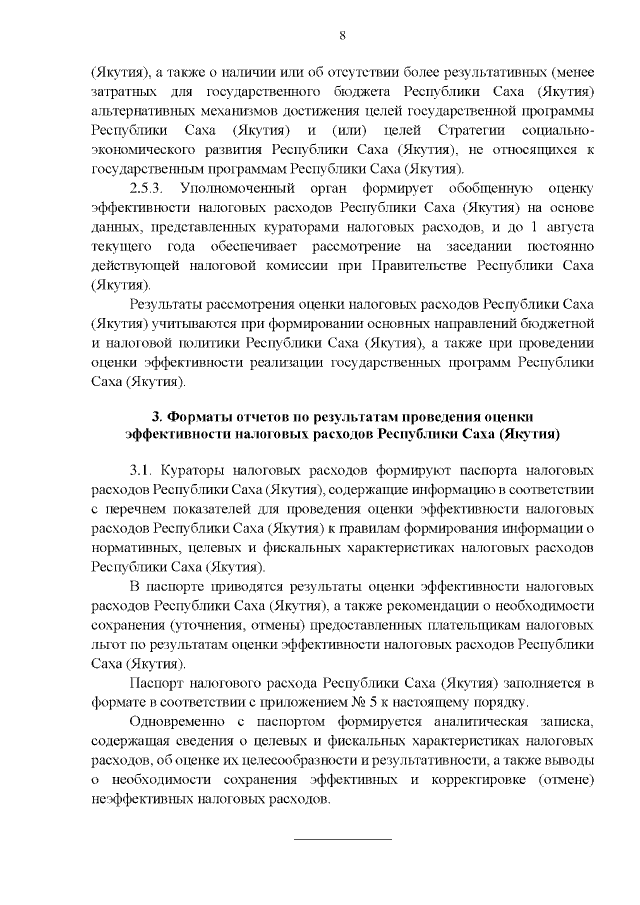 8

(Якутия), а также о наличии или об отсутствии более результативных (менее затратных для государственного бюджета Республики Саха (Якутия) альтернативных механизмов достижения целей государственной программы Республики Саха (Якутия) и (или) целей Стратегии социально-экономического развития Республики Саха (Якутия), не относящихся к государственным программам Республики Саха (Якутия).

2.5.3. Уполномоченный орган формирует обобщенную оценку эффективности налоговых расходов Республики Саха (Якутия) на основе данных, представленных кураторами налоговых расходов, и до 1 августа текущего года обеспечивает рассмотрение на заседании постоянно действующей налоговой комиссии при Правительстве Республики Саха (Якутия).

Результаты рассмотрения оценки налоговых расходов Республики Саха (Якутия) учитываются при формировании основных направлений бюджетной и налоговой политики Республики Саха (Якутия), а также при проведении оценки эффективности реализации государственных программ Республики Саха (Якутия).

3. Форматы отчетов по результатам проведения оценки эффективности налоговых расходов Республики Саха (Якутия)

3.1. Кураторы налоговых расходов формируют паспорта налоговых расходов Республики Саха (Якутия), содержащие информацию в соответствии с перечнем показателей для проведения оценки эффективности налоговых расходов Республики Саха (Якутия) к правилам формирования информации о нормативных, целевых и фискальных характеристиках налоговых расходов Республики Саха (Якутия).

В паспорте приводятся результаты оценки эффективности налоговых расходов Республики Саха (Якутия), а также рекомендации о необходимости сохранения (уточнения, отмены) предоставленных плательщикам налоговых льгот по результатам оценки эффективности налоговых расходов Республики Саха (Якутия).

Паспорт налогового расхода Республики Саха (Якутия) заполняется в формате в соответствии с приложением № 5 к настоящему порядку.

Одновременно с паспортом формируется аналитическая записка, содержащая сведения о целевых и фискальных характеристиках налоговых расходов, об оценке их целесообразности и результативности, а также выводы о необходимости сохранения эффективных и корректировке (отмене) неэффективных налоговых расходов.